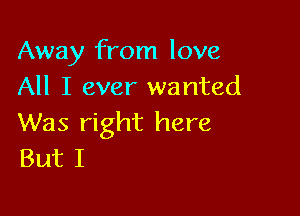 Away from love
All I ever wanted
Was right here
But I